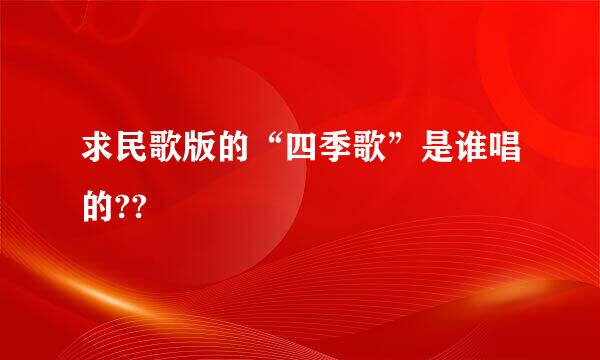 求民歌版的“四季歌”是谁唱的??